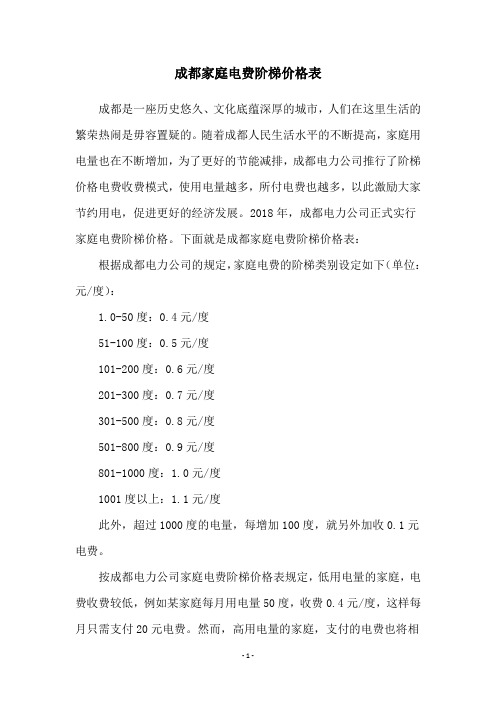 成都家庭电费阶梯价格表

成都是一座历史悠久、文化底蕴深厚的城市，人们在这里生活的繁荣热闹是毋容置疑的。随着成都人民生活水平的不断提高，家庭用电量也在不断增加，为了更好的节能减排，成都电力公司推行了阶梯价格电费收费模式，使用电量越多，所付电费也越多，以此激励大家节约用电，促进更好的经济发展。2018年，成都电力公司正式实行家庭电费阶梯价格。下面就是成都家庭电费阶梯价格表：

根据成都电力公司的规定，家庭电费的阶梯类别设定如下（单位：元/度）：

1.0-50度：0.4元/度

51-100度：0.5元/度

101-200度：0.6元/度

201-300度：0.7元/度

301-500度：0.8元/度

501-800度：0.9元/度

801-1000度：1.0元/度

1001度以上：1.1元/度

此外，超过1000度的电量，每增加100度，就另外加收0.1元电费。

按成都电力公司家庭电费阶梯价格表规定，低用电量的家庭，电费收费较低，例如某家庭每月用电量50度，收费0.4元/度，这样每月只需支付20元电费。然而，高用电量的家庭，支付的电费也将相

-1-